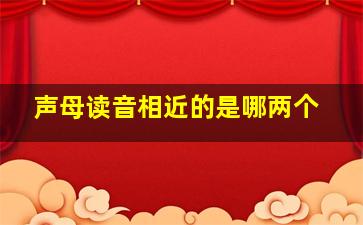 声母读音相近的是哪两个